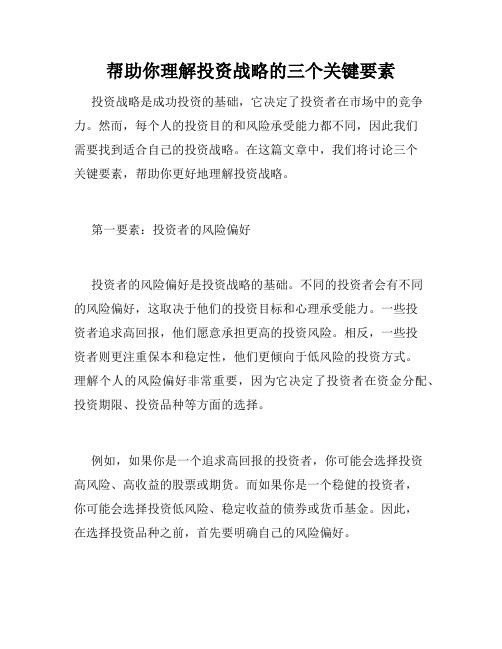 帮助你理解投资战略的三个关键要素

投资战略是成功投资的基础，它决定了投资者在市场中的竞争力。然而，每个人的投资目的和风险承受能力都不同，因此我们需要找到适合自己的投资战略。在这篇文章中，我们将讨论三个关键要素，帮助你更好地理解投资战略。

第一要素：投资者的风险偏好

投资者的风险偏好是投资战略的基础。不同的投资者会有不同的风险偏好，这取决于他们的投资目标和心理承受能力。一些投资者追求高回报，他们愿意承担更高的投资风险。相反，一些投资者则更注重保本和稳定性，他们更倾向于低风险的投资方式。理解个人的风险偏好非常重要，因为它决定了投资者在资金分配、投资期限、投资品种等方面的选择。

例如，如果你是一个追求高回报的投资者，你可能会选择投资高风险、高收益的股票或期货。而如果你是一个稳健的投资者，你可能会选择投资低风险、稳定收益的债券或货币基金。因此，在选择投资品种之前，首先要明确自己的风险偏好。